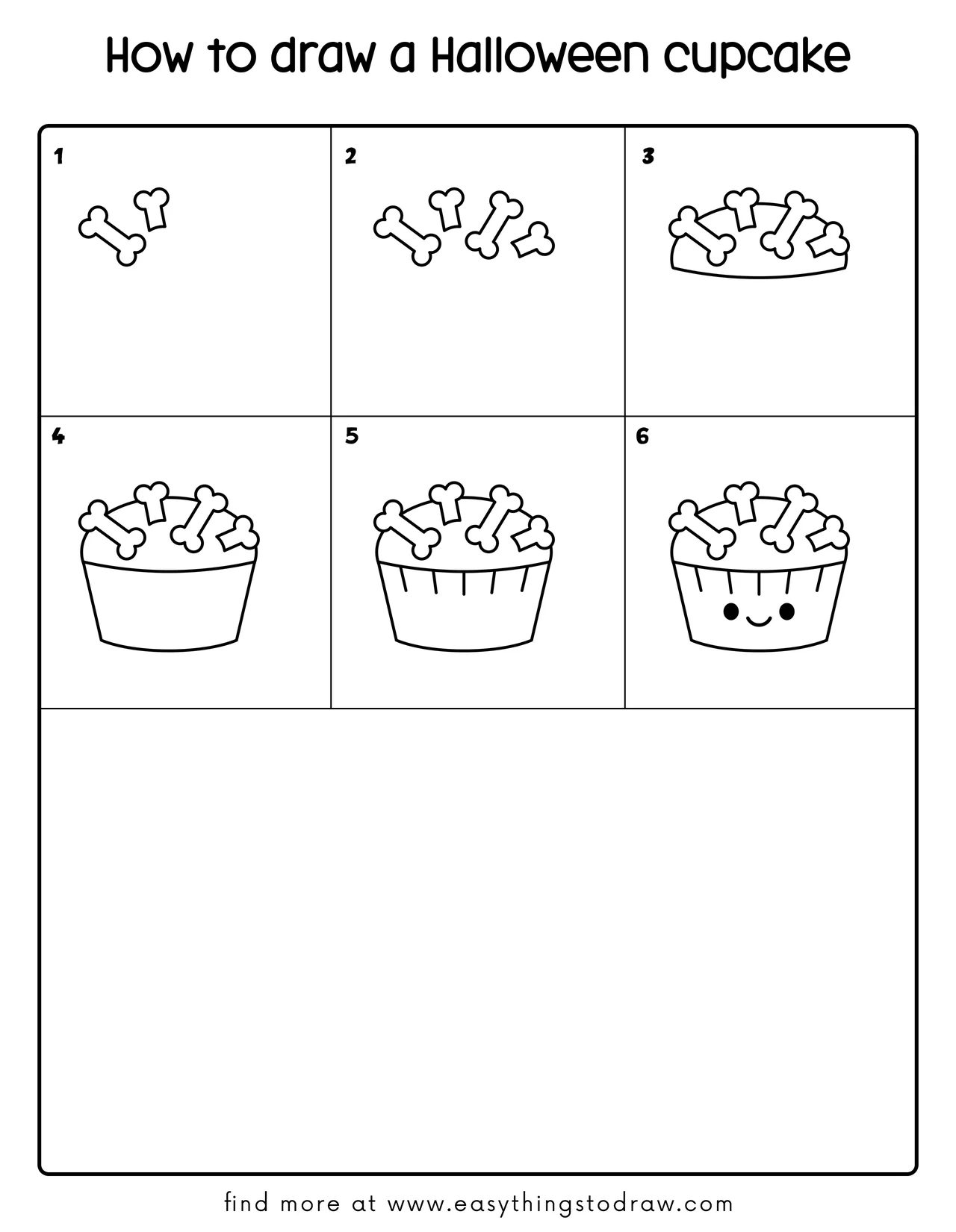 How to draw a Halloween cupcake

1

2

3

4

5

6

find more at www.easythingstodraw.com